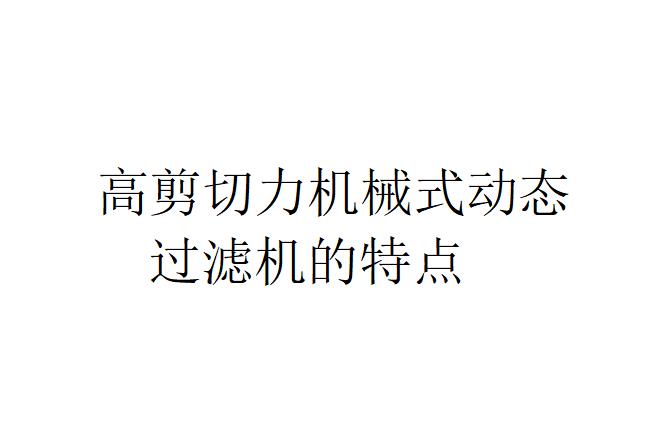 高剪切力机械式动态过滤机的特点